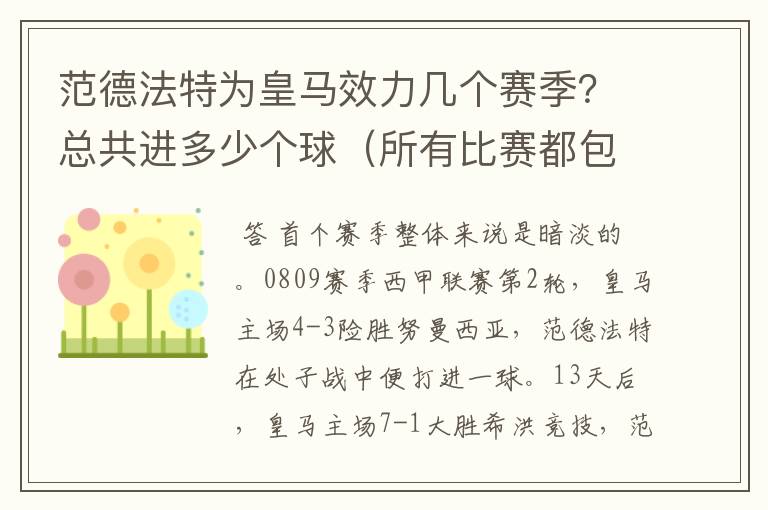 范德法特为皇马效力几个赛季？总共进多少个球（所有比赛都包

答 首个赛季整体来说是暗淡的。0809赛季西甲联赛第2轮，皇马主场4-3险胜努曼西亚，范德法特在处子战中便打进一球。13天后，皇马主场7-1大胜希洪竞技，范